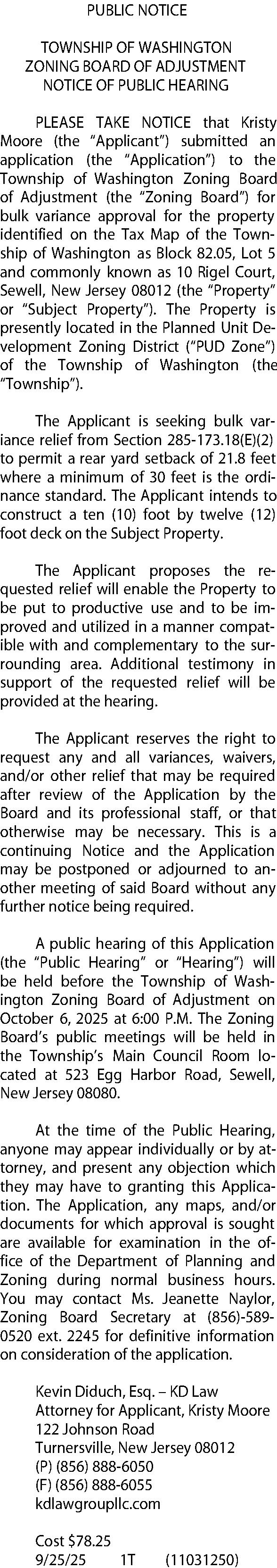 PUBLIC NOTICE

TOWNSHIP OF WASHINGTON
ZONING BOARD OF ADJUSTMENT
NOTICE OF PUBLIC HEARING

PLEASE TAKE NOTICE that Kristy Moore (the "Applicant") submitted an application (the "Application") to the Township of Washington Zoning Board of Adjustment (the "Zoning Board") for bulk variance approval for the property identified on the Tax Map of the Township of Washington as Block 82.05, Lot 5 and commonly known as 10 Rigel Court, Sewell, New Jersey 08012 (the "Property" or "Subject Property"). The Property is presently located in the Planned Unit Development Zoning District ("PUD Zone") of the Township of Washington (the "Township").

The Applicant is seeking bulk variance relief from Section 285-173.18(E)(2) to permit a rear yard setback of 21.8 feet where a minimum of 30 feet is the ordinance standard. The Applicant intends to construct a ten (10) foot by twelve (12) foot deck on the Subject Property.

The Applicant proposes the requested relief will enable the Property to be put to productive use and to be improved and utilized in a manner compatible with and complementary to the surrounding area. Additional testimony in support of the requested relief will be provided at the hearing.

The Applicant reserves the right to request any and all variances, waivers, and/or other relief that may be required after review of the Application by the Board and its professional staff, or that otherwise may be necessary. This is a continuing Notice and the Application may be postponed or adjourned to another meeting of said Board without any further notice being required.

A public hearing of this Application (the "Public Hearing" or "Hearing") will be held before the Township of Washington Zoning Board of Adjustment on October 6, 2025 at 6:00 P.M. The Zoning Board's public meetings will be held in the Township's Main Council Room located at 523 Egg Harbor Road, Sewell, New Jersey 08080.

At the time of the Public Hearing, anyone may appear individually or by attorney, and present any objection which they may have to granting this Application. The Application, any maps, and/or documents for which approval is sought are available for examination in the office of the Department of Planning and Zoning during normal business hours. You may contact Ms. Jeanette Naylor, Zoning Board Secretary at (856)-589-0520 ext. 2245 for definitive information on consideration of the application.

Kevin Diduch, Esq. – KD Law
Attorney for Applicant, Kristy Moore
122 Johnson Road
Turnersville, New Jersey 08012
(P) (856) 888-6050
(F) (856) 888-6055
kdlawgrouplIc.com

Cost $78.25
9/25/25 1T (11031250)